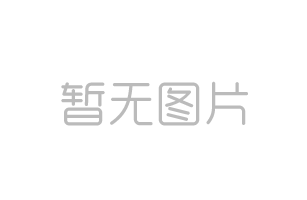 暂无图片